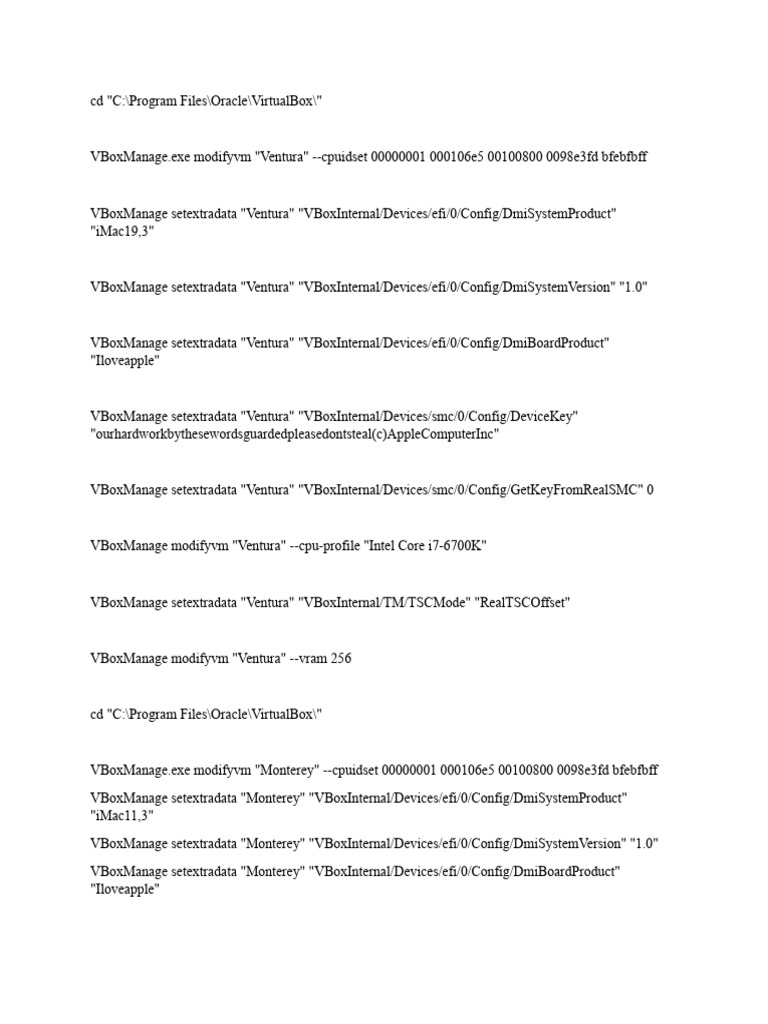 cd "C:\Program Files\Oracle\VirtualBox\"

VBoxManage.exe modifyvm "Ventura" --cpuidset 00000001 000106e5 00100800 0098e3fd bfebfbff

VBoxManage setextradata "Ventura" "VBoxInternal/Devices/efi/0/Config/DmiSystemProduct" "iMac19,3"

VBoxManage setextradata "Ventura" "VBoxInternal/Devices/efi/0/Config/DmiSystemVersion" "1.0"

VBoxManage setextradata "Ventura" "VBoxInternal/Devices/efi/0/Config/DmiBoardProduct" "Iloveapple"

VBoxManage setextradata "Ventura" "VBoxInternal/Devices/smc/0/Config/DeviceKey" "ourhardworkbythesewordsguardedpleasedontsteal(c)AppleComputerInc"

VBoxManage setextradata "Ventura" "VBoxInternal/Devices/smc/0/Config/GetKeyFromRealSMC" 0

VBoxManage modifyvm "Ventura" --cpu-profile "Intel Core i7-6700K"

VBoxManage setextradata "Ventura" "VBoxInternal/TM/TSCMode" "RealTSCOffset"

VBoxManage modifyvm "Ventura" --vram 256

cd "C:\Program Files\Oracle\VirtualBox\"

VBoxManage.exe modifyvm "Monterey" --cpuidset 00000001 000106e5 00100800 0098e3fd bfebfbff

VBoxManage setextradata "Monterey" "VBoxInternal/Devices/efi/0/Config/DmiSystemProduct" "iMac11,3"

VBoxManage setextradata "Monterey" "VBoxInternal/Devices/efi/0/Config/DmiSystemVersion" "1.0"

VBoxManage setextradata "Monterey" "VBoxInternal/Devices/efi/0/Config/DmiBoardProduct" "Iloveapple"